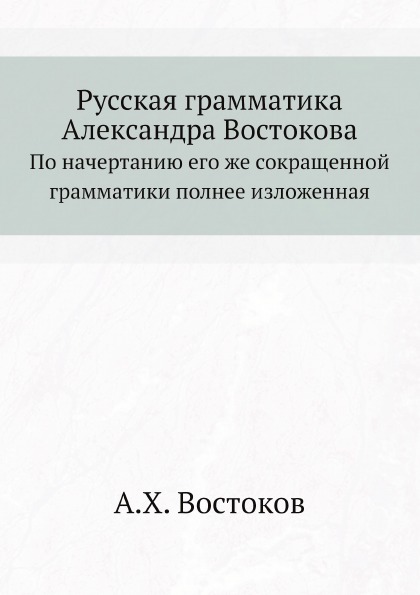 Русская грамматика Александра Востокова

По начертанию его же сокращенной грамматики полнее изложенная

А.Х. Востоков